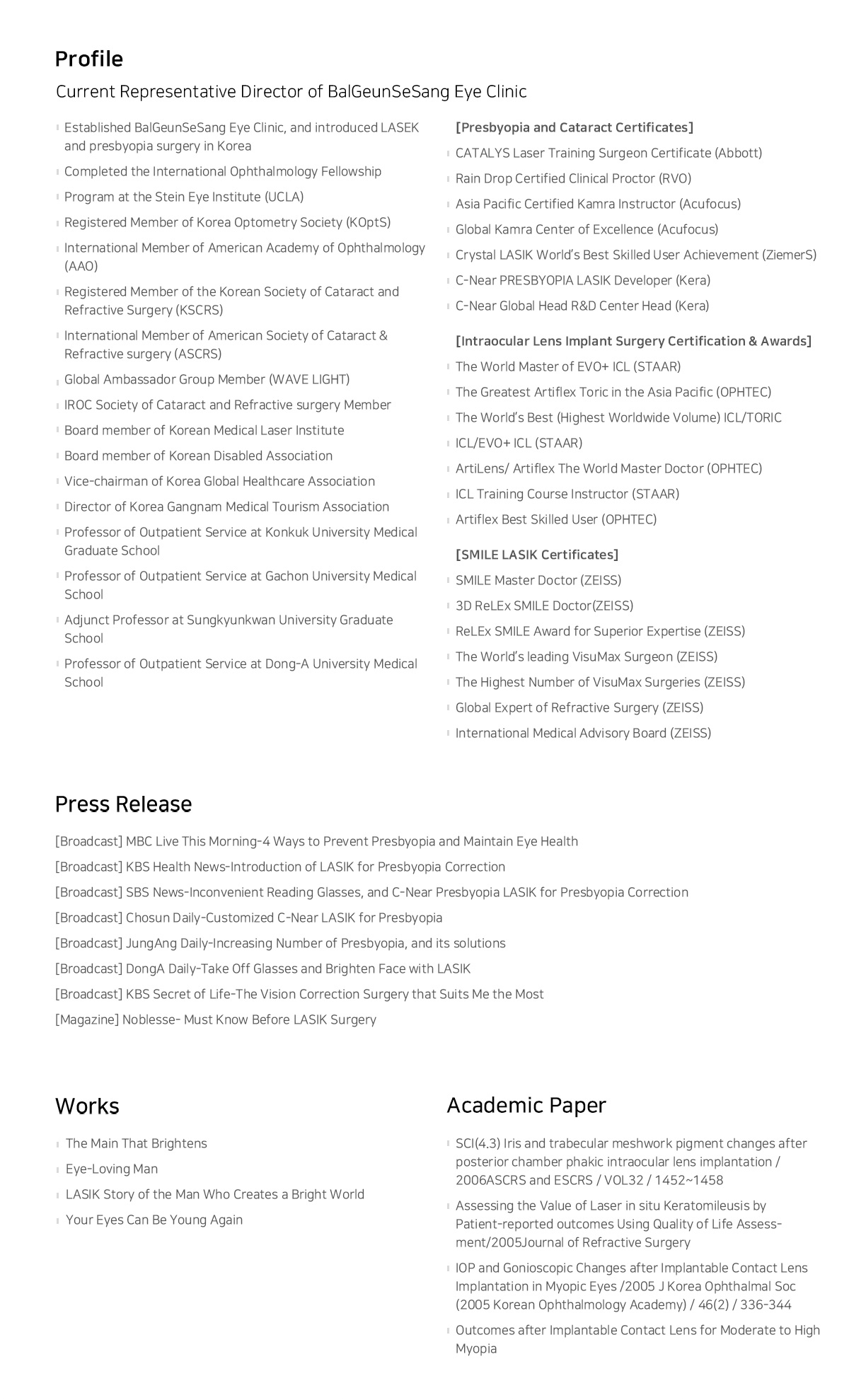 Profile

Current Representative Director of BalGeunSeSang Eye Clinic

Established BalGeunSeSang Eye Clinic, and introduced LASEK and presbyopia surgery in Korea

Completed the International Ophthalmology Fellowship

Program at the Stein Eye Institute (UCLA)

Registered Member of Korea Optometry Society (KOptS)

International Member of American Academy of Ophthalmology (AAO)

Registered Member of the Korean Society of Cataract and Refractive Surgery (KSCRS)

International Member of American Society of Cataract & Refractive surgery (ASCRS)

Global Ambassador Group Member (WAVE LIGHT)

IROC Society of Cataract and Refractive surgery Member

Board member of Korean Medical Laser Institute

Board member of Korean Disabled Association

Vice-chairman of Korea Global Healthcare Association

Director of Korea Gangnam Medical Tourism Association

Professor of Outpatient Service at Konkuk University Medical Graduate School

Professor of Outpatient Service at Gachon University Medical School

Adjunct Professor at Sungkyunkwan University Graduate School

Professor of Outpatient Service at Dong-A University Medical School

[Presbyopia and Cataract Certificates]

CATALYS Laser Training Surgeon Certificate (Abbott)

Rain Drop Certified Clinical Proctor (RVO)

Asia Pacific Certified Kamra Instructor (Acufocus)

Global Kamra Center of Excellence (Acufocus)

Crystal LASIK World's Best Skilled User Achievement (ZiemerS)

C-Near PRESBYOPIA LASIK Developer (Kera)

C-Near Global Head R&D Center Head (Kera)

[Intraocular Lens Implant Surgery Certification & Awards]

The World Master of EVO+ ICL (STAAR)

The Greatest Artiflex Toric in the Asia Pacific (OPHTEC)

The World's Best (Highest Worldwide Volume) ICL/TORIC

ICL/EVO+ ICL (STAAR)

ArtiLens/ Artiflex The World Master Doctor (OPHTEC)

ICL Training Course Instructor (STAAR)

Artiflex Best Skilled User (OPHTEC)

[SMILE LASIK Certificates]

SMILE Master Doctor (ZEISS)

3D ReLEx SMILE Doctor(ZEISS)

ReLEx SMILE Award for Superior Expertise (ZEISS)

The World's leading VisuMax Surgeon (ZEISS)

The Highest Number of VisuMax Surgeries (ZEISS)

Global Expert of Refractive Surgery (ZEISS)

International Medical Advisory Board (ZEISS)

Press Release

[Broadcast] MBC Live This Morning-4 Ways to Prevent Presbyopia and Maintain Eye Health

[Broadcast] KBS Health News-Introduction of LASIK for Presbyopia Correction

[Broadcast] SBS News-Inconvenient Reading Glasses, and C-Near Presbyopia LASIK for Presbyopia Correction

[Broadcast] Chosun Daily-Customized C-Near LASIK for Presbyopia

[Broadcast] JungAng Daily-Increasing Number of Presbyopia, and its solutions

[Broadcast] DongA Daily-Take Off Glasses and Brighten Face with LASIK

[Broadcast] KBS Secret of Life-The Vision Correction Surgery that Suits Me the Most

[Magazine] Noblesse- Must Know Before LASIK Surgery

Works

The Main That Brightens

Eye-Loving Man

LASIK Story of the Man Who Creates a Bright World

Your Eyes Can Be Young Again

Academic Paper

SCI(4.3) Iris and trabecular meshwork pigment changes after posterior chamber phakic intraocular lens implantation / 2006ASCRS and ESCRS / VOL32 / 1452~1458

Assessing the Value of Laser in situ Keratomileusis by Patient-reported outcomes Using Quality of Life Assessment/2005Journal of Refractive Surgery

IOP and Gonioscopic Changes after Implantable Contact Lens Implantation in Myopic Eyes /2005 J Korea Ophthalmal Soc (2005 Korean Ophthalmology Academy) / 46(2) / 336-344

Outcomes after Implantable Contact Lens for Moderate to High Myopia